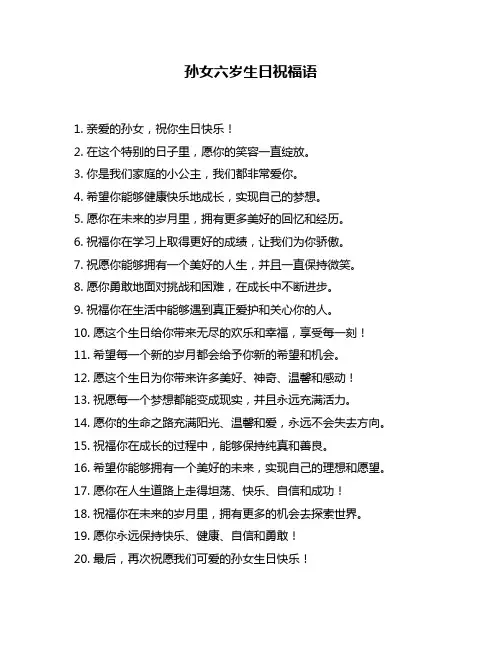 孙女六岁生日祝福语

1. 亲爱的孙女，祝你生日快乐！

2. 在这个特别的日子里，愿你的笑容一直绽放。

3. 你是我们家庭的小公主，我们都非常爱你。

4. 希望你能够健康快乐地成长，实现自己的梦想。

5. 愿你在未来的岁月里，拥有更多美好的回忆和经历。

6. 祝福你在学习上取得更好的成绩，让我们为你骄傲。

7. 祝愿你能够拥有一个美好的人生，并且一直保持微笑。

8. 愿你勇敢地面对挑战和困难，在成长中不断进步。

9. 祝福你在生活中能够遇到真正爱护和关心你的人。

10. 愿这个生日给你带来无尽的欢乐和幸福，享受每一刻！

11. 希望每一个新的岁月都会给予你新的希望和机会。

12. 愿这个生日为你带来许多美好、神奇、温馨和感动！

13. 祝愿每一个梦想都能变成现实，并且永远充满活力。

14. 愿你的生命之路充满阳光、温馨和爱，永远不会失去方向。

15. 祝福你在成长的过程中，能够保持纯真和善良。

16. 希望你能够拥有一个美好的未来，实现自己的理想和愿望。

17. 愿你在人生道路上走得坦荡、快乐、自信和成功！

18. 祝福你在未来的岁月里，拥有更多的机会去探索世界。

19. 愿你永远保持快乐、健康、自信和勇敢！

20. 最后，再次祝愿我们可爱的孙女生日快乐！